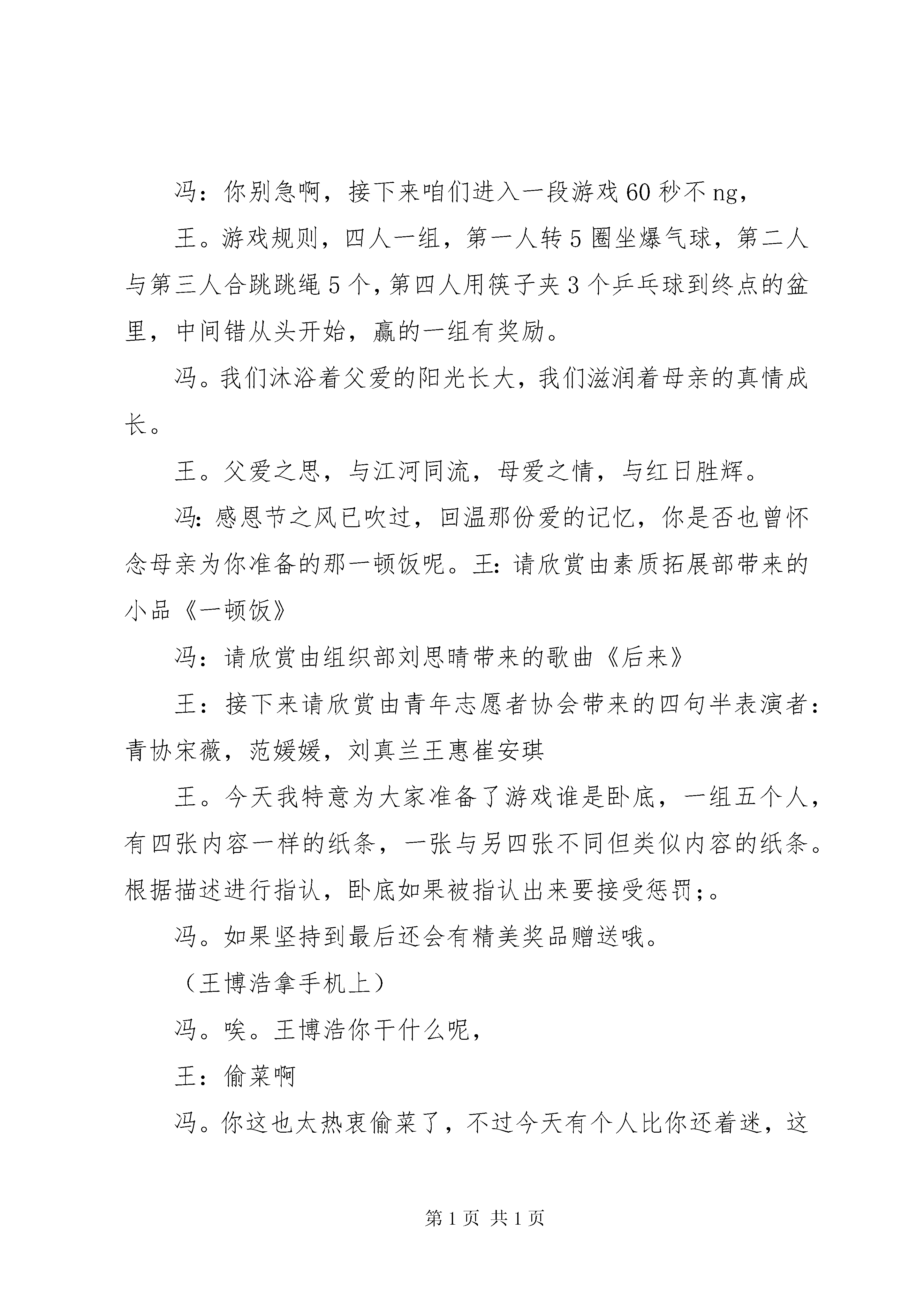 冯：你别急啊，接下来咱们进入一段游戏60秒不ng，

王。游戏规则，四人一组，第一人转5圈坐爆气球，第二人与第三人合跳跳绳5个，第四人用筷子夹3个乒乓球到终点的盆里，中间错从头开始，赢的一组有奖励。

冯。我们沐浴着父爱的阳光长大，我们滋润着母亲的真情成长。

王。父爱之思，与江河同流，母爱之情，与红日胜辉。

冯：感恩节之风已吹过，回温那份爱的记忆，你是否也曾怀念母亲为你准备的那一顿饭呢。王：请欣赏由素质拓展部带来的小品《一顿饭》

冯：请欣赏由组织部刘思晴带来的歌曲《后来》

王：接下来请欣赏由青年志愿者协会带来的四句半表演者：青协宋薇，范媛媛，刘真兰王惠崔安琪

王。今天我特意为大家准备了游戏谁是卧底，一组五个人，有四张内容一样的纸条，一张与另四张不同但类似内容的纸条。根据描述进行指认，卧底如果被指认出来要接受惩罚;。

冯。如果坚持到最后还会有精美奖品赠送哦。

（王博浩拿手机上）

冯。唉。王博浩你干什么呢，

王：偷菜啊

冯。你这也太热衷偷菜了，不过今天有个人比你还着迷，这

第1页 共1页